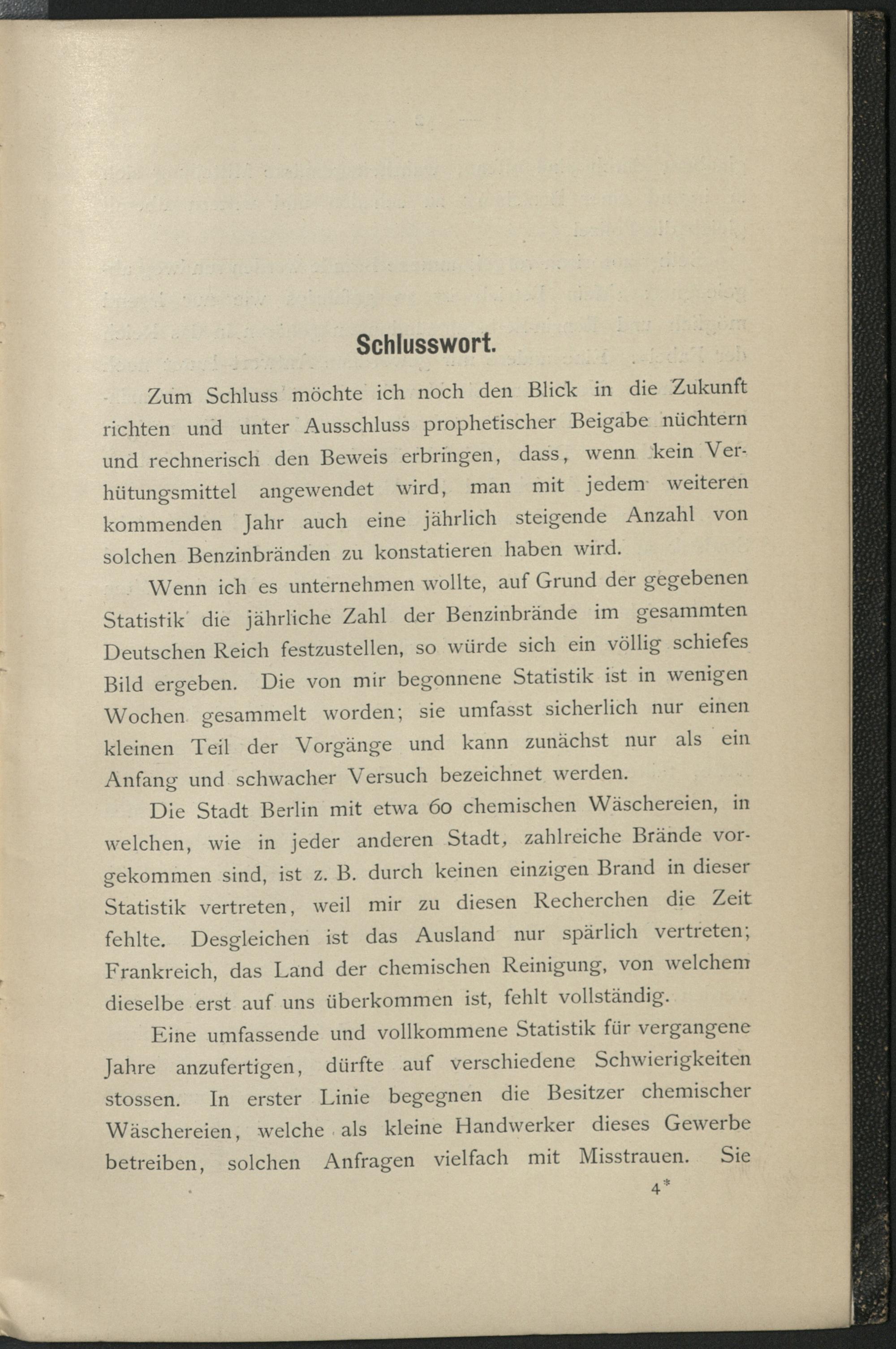 Schlusswort.

Zum Schluss möchte ich noch den Blick in die Zukunft richten und unter Ausschluss prophetischer Beigabe nüchtern und rechnerisch den Beweis erbringen, dass, wenn kein Verhütungsmittel angewendet wird, man mit jedem weiteren kommenden Jahr auch eine jährlich steigende Anzahl von solchen Benzinbränden zu konstatieren haben wird.

Wenn ich es unternehmen wollte, auf Grund der gegebenen Statistik die jährliche Zahl der Benzinbrände im gesammten Deutschen Reich festzustellen, so würde sich ein völlig schiefes Bild ergeben. Die von mir begonnene Statistik ist in wenigen Wochen gesammelt worden; sie umfasst sicherlich nur einen kleinen Teil der Vorgänge und kann zunächst nur als ein Anfang und schwacher Versuch bezeichnet werden.

Die Stadt Berlin mit etwa 60 chemischen Wäschereien, in welchen, wie in jeder anderen Stadt, zahlreiche Brände vorgekommen sind, ist z. B. durch keinen einzigen Brand in dieser Statistik vertreten, weil mir zu diesen Recherchen die Zeit fehlte. Desgleichen ist das Ausland nur spärlich vertreten; Frankreich, das Land der chemischen Reinigung, von welchem dieselbe erst auf uns überkommen ist, fehlt vollständig.

Eine umfassende und vollkommene Statistik für vergangene Jahre anzufertigen, dürfte auf verschiedene Schwierigkeiten stossen. In erster Linie begegnen die Besitzer chemischer Wäschereien, welche als kleine Handwerker dieses Gewerbe betreiben, solchen Anfragen vielfach mit Misstrauen. Sie

4*